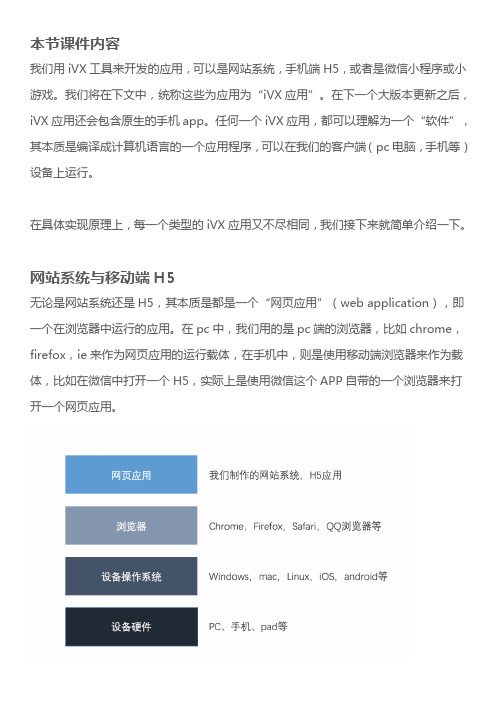 本节课件内容

我们用 iVX 工具来开发的应用，可以是网站系统，手机端 H5，或者是微信小程序或小游戏。我们将在下文中，统称这些为应用为“iVX 应用”。在下一个大版本更新之后，iVX 应用还会包含原生的手机 app。任何一个 iVX 应用，都可以理解为一个“软件”，其本质是编译成计算机语言的一个应用程序，可以在我们的客户端（pc 电脑，手机等）设备上运行。

在具体实现原理上，每一个类型的 iVX 应用又不尽相同，我们接下来就简单介绍一下。

网站系统与移动端 H5

无论是网站系统还是 H5，其本质是都是一个“网页应用”（web application），即一个在浏览器中运行的应用。在 pc 中，我们用的是 pc 端的浏览器，比如 chrome，firefox，ie 来作为网页应用的运行载体，在手机中，则是使用移动端浏览器来作为载体，比如在微信中打开一个 H5，实际上是使用微信这个 APP 自带的一个浏览器来打开一个网页应用。

网页应用　我们制作的网站系统、H5应用

浏览器　Chrome、Firefox、Safari、QQ浏览器等

设备操作系统　Windows、mac、Linux、iOS、android等

设备硬件　PC、手机、pad等